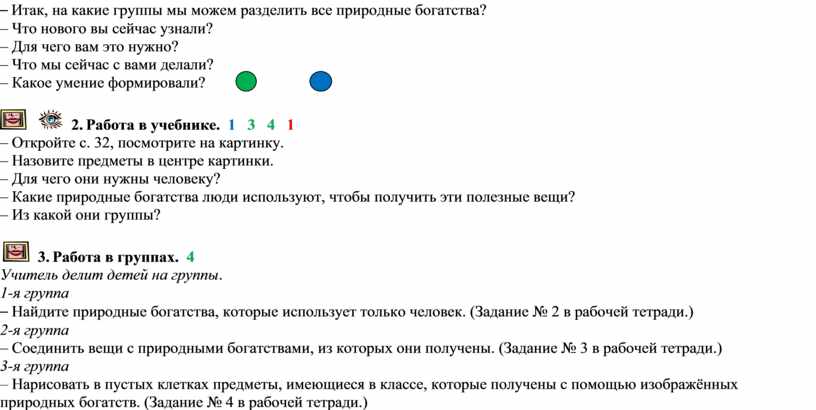 – Итак, на какие группы мы можем разделить все природные богатства?
– Что нового вы сейчас узнали?
– Для чего вам это нужно?
– Что мы сейчас с вами делали?
– Какое умение формировали?

2. Работа в учебнике. 1 3 4 1
– Откройте с. 32, посмотрите на картинку.
– Назовите предметы в центре картинки.
– Для чего они нужны человеку?
– Какие природные богатства люди используют, чтобы получить эти полезные вещи?
– Из какой они группы?

3. Работа в группах. 4
Учитель делит детей на группы.
1-я группа
– Найдите природные богатства, которые использует только человек. (Задание № 2 в рабочей тетради.)
2-я группа
– Соединить вещи с природными богатствами, из которых они получены. (Задание № 3 в рабочей тетради.)
3-я группа
– Нарисовать в пустых клетках предметы, имеющиеся в классе, которые получены с помощью изображённых природных богатств. (Задание № 4 в рабочей тетради.)